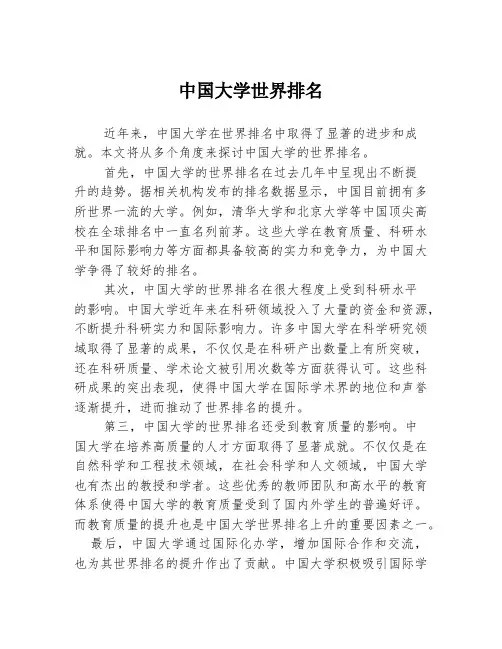 中国大学世界排名

近年来，中国大学在世界排名中取得了显著的进步和成就。本文将从多个角度来探讨中国大学的世界排名。

首先，中国大学的世界排名在过去几年中呈现出不断提升的趋势。据相关机构发布的排名数据显示，中国目前拥有多所世界一流的大学。例如，清华大学和北京大学等中国顶尖高校在全球排名中一直名列前茅。这些大学在教育质量、科研水平和国际影响力等方面都具备较高的实力和竞争力，为中国大学争得了较好的排名。

其次，中国大学的世界排名在很大程度上受到科研水平的影响。中国大学近年来在科研领域投入了大量的资金和资源，不断提升科研实力和国际影响力。许多中国大学在科学研究领域取得了显著的成果，不仅仅是在科研产出数量上有所突破，还在科研质量、学术论文被引用次数等方面获得认可。这些科研成果的突出表现，使得中国大学在国际学术界的地位和声誉逐渐提升，进而推动了世界排名的提升。

第三，中国大学的世界排名还受到教育质量的影响。中国大学在培养高质量的人才方面取得了显著成就。不仅仅是在自然科学和工程技术领域，在社会科学和人文领域，中国大学也有杰出的教授和学者。这些优秀的教师团队和高水平的教育体系使得中国大学的教育质量受到了国内外学生的普遍好评。而教育质量的提升也是中国大学世界排名上升的重要因素之一。

最后，中国大学通过国际化办学，增加国际合作和交流，也为其世界排名的提升作出了贡献。中国大学积极吸引国际学